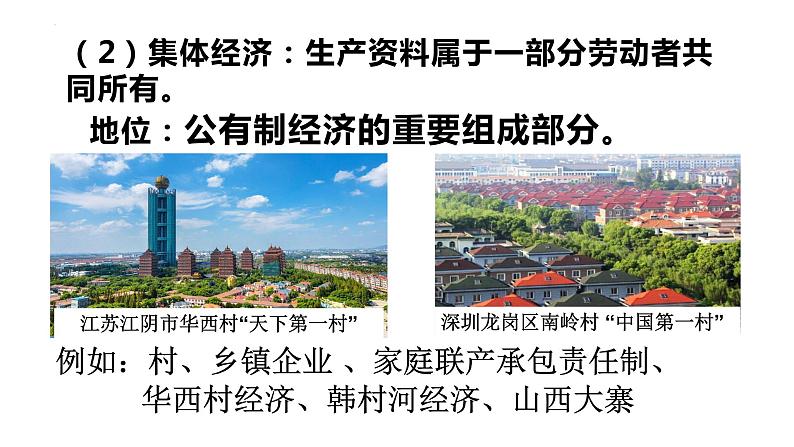 （2）集体经济：生产资料属于一部分劳动者共同所有。

地位：公有制经济的重要组成部分。

江苏江阴市华西村“天下第一村”

深圳龙岗区南岭村 “中国第一村”

例如：村、乡镇企业 、家庭联产承包责任制、华西村经济、韩村河经济、山西大寨